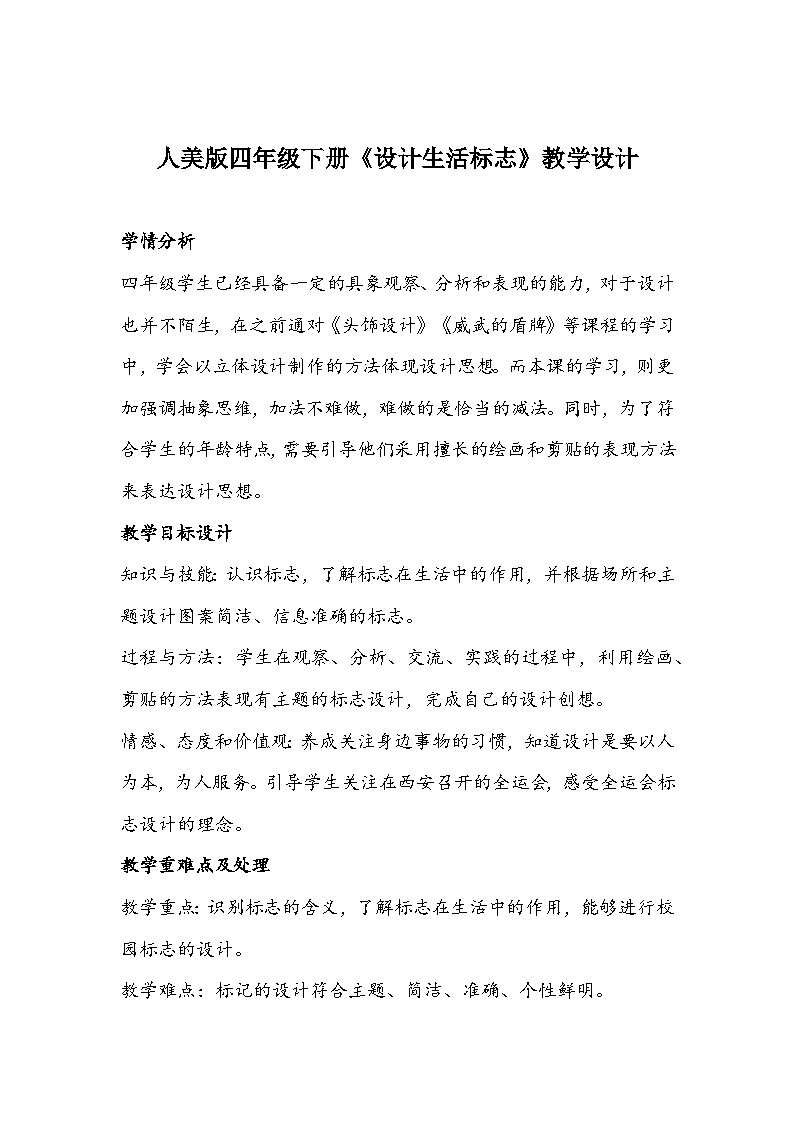 人美版四年级下册《设计生活标志》教学设计

学情分析

四年级学生已经具备一定的具象观察、分析和表现的能力，对于设计也并不陌生，在之前通对《头饰设计》《威武的盾牌》等课程的学习中，学会以立体设计制作的方法体现设计思想。而本课的学习，则更加强调抽象思维，加法不难做，难做的是恰当的减法。同时，为了符合学生的年龄特点，需要引导他们采用擅长的绘画和剪贴的表现方法来表达设计思想。

教学目标设计

知识与技能：认识标志，了解标志在生活中的作用，并根据场所和主题设计图案简洁、信息准确的标志。

过程与方法：学生在观察、分析、交流、实践的过程中，利用绘画、剪贴的方法表现有主题的标志设计，完成自己的设计创想。

情感、态度和价值观：养成关注身边事物的习惯，知道设计是要以人为本，为人服务。引导学生关注在西安召开的全运会，感受全运会标志设计的理念。

教学重难点及处理

教学重点：识别标志的含义，了解标志在生活中的作用，能够进行校园标志的设计。

教学难点：标记的设计符合主题、简洁、准确、个性鲜明。